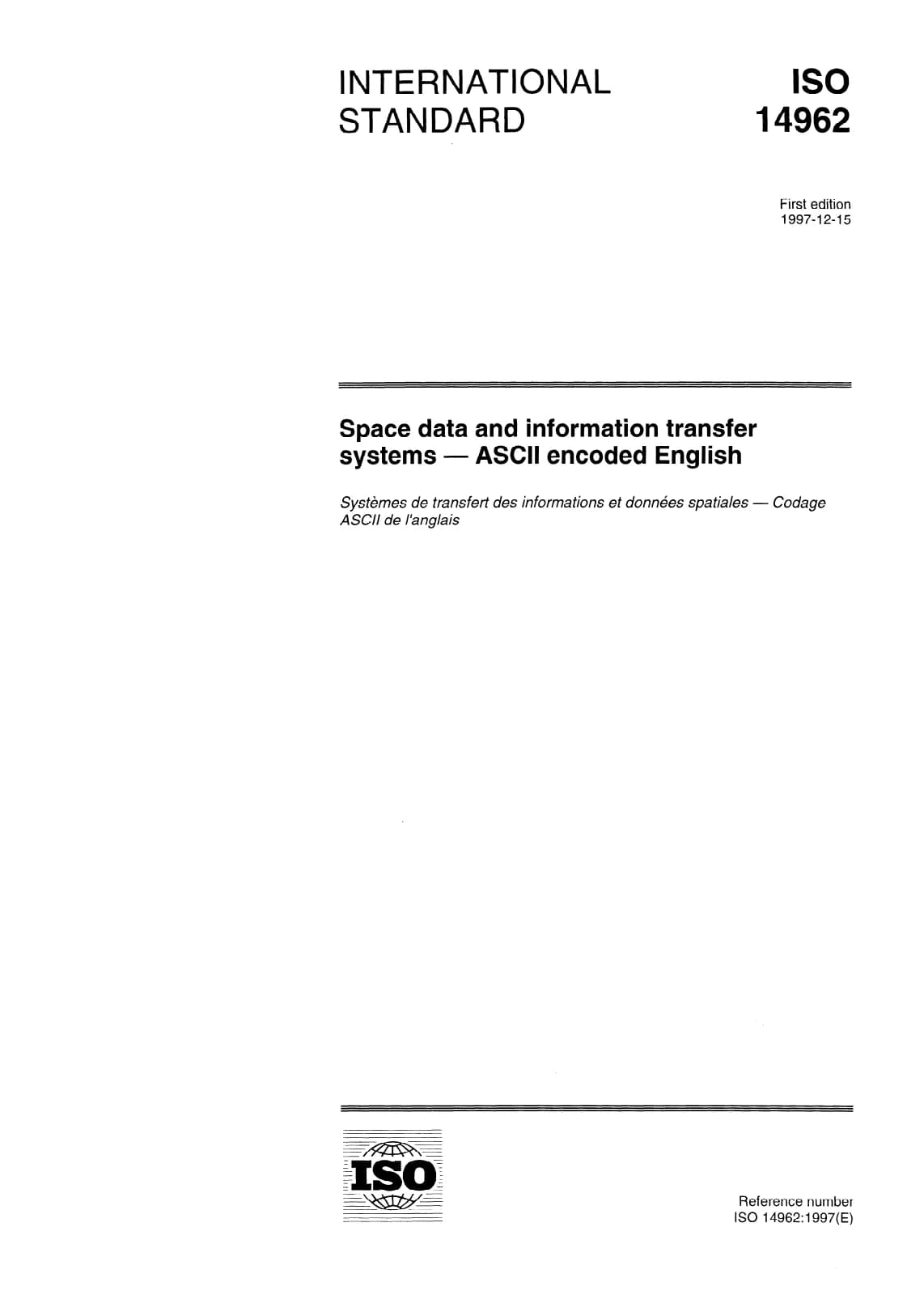 INTERNATIONAL STANDARD

ISO 14962

First edition
1997-12-15

Space data and information transfer systems — ASCII encoded English

Systèmes de transfert des informations et données spatiales — Codage ASCII de l'anglais

ISO

Reference number
ISO 14962:1997(E)